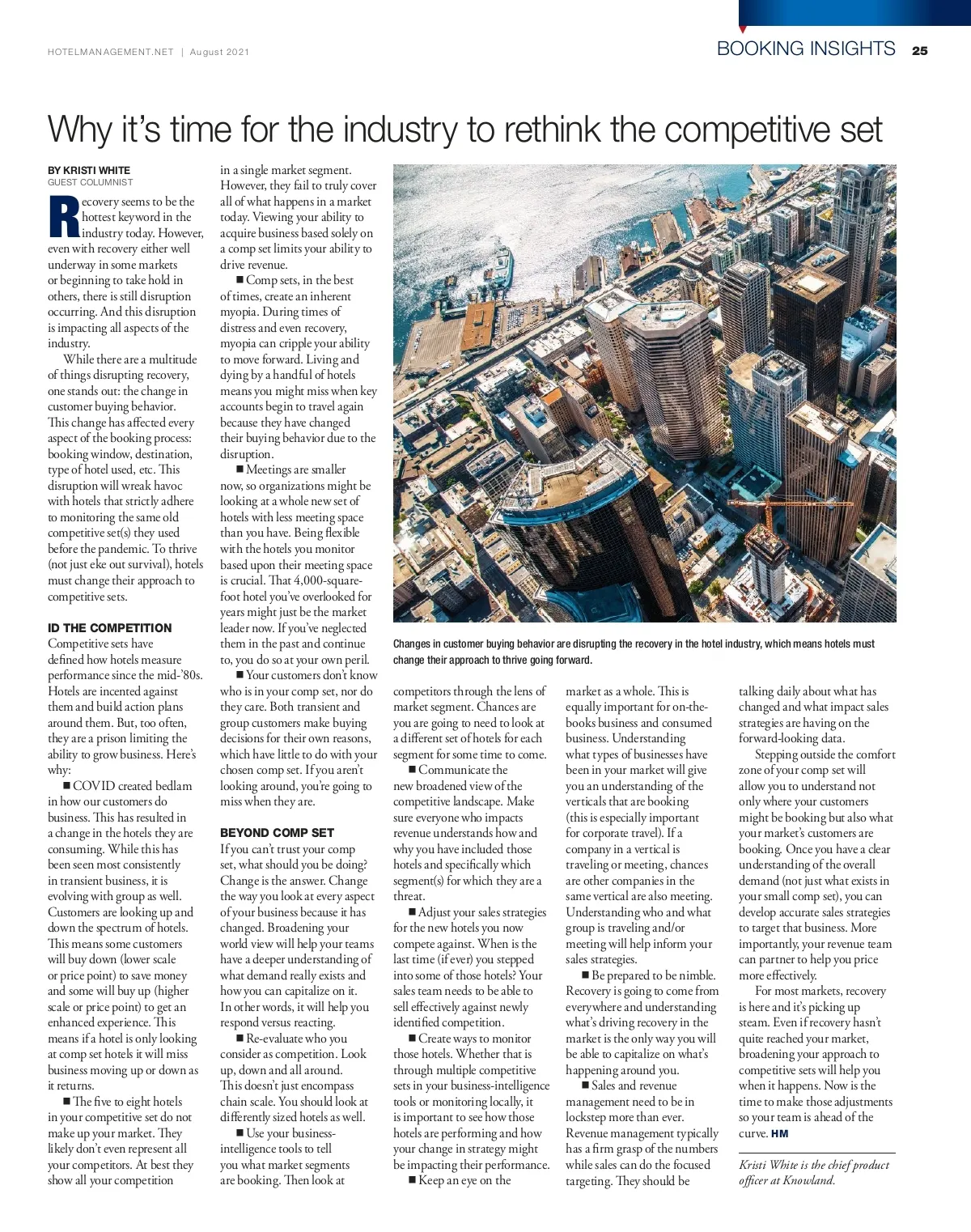 HOTELMANAGEMENT.NET | August 2021

BOOKING INSIGHTS 25

Why it's time for the industry to rethink the competitive set

BY KRISTI WHITE
GUEST COLUMNIST

Recovery seems to be the hottest keyword in the industry today. However, even with recovery either well underway in some markets or beginning to take hold in others, there is still disruption occurring. And this disruption is impacting all aspects of the industry.

While there are a multitude of things disrupting recovery, one stands out: the change in customer buying behavior. This change has affected every aspect of the booking process: booking window, destination, type of hotel used, etc. This disruption will wreak havoc with hotels that strictly adhere to monitoring the same old competitive set(s) they used before the pandemic. To thrive (not just eke out survival), hotels must change their approach to competitive sets.

ID THE COMPETITION

Competitive sets have defined how hotels measure performance since the mid-'80s. Hotels are incented against them and build action plans around them. But, too often, they are a prison limiting the ability to grow business. Here's why:

■ COVID created bedlam in how our customers do business. This has resulted in a change in the hotels they are consuming. While this has been seen most consistently in transient business, it is evolving with group as well. Customers are looking up and down the spectrum of hotels. This means some customers will buy down (lower scale or price point) to save money and some will buy up (higher scale or price point) to get an enhanced experience. This means if a hotel is only looking at comp set hotels it will miss business moving up or down as it returns.

■ The five to eight hotels in your competitive set do not make up your market. They likely don't even represent all your competitors. At best they show all your competition in a single market segment. However, they fail to truly cover all of what happens in a market today. Viewing your ability to acquire business based solely on a comp set limits your ability to drive revenue.

■ Comp sets, in the best of times, create an inherent myopia. During times of distress and even recovery, myopia can cripple your ability to move forward. Living and dying by a handful of hotels means you might miss when key accounts begin to travel again because they have changed their buying behavior due to the disruption.

■ Meetings are smaller now, so organizations might be looking at a whole new set of hotels with less meeting space than you have. Being flexible with the hotels you monitor based upon their meeting space is crucial. That 4,000-square-foot hotel you've overlooked for years might just be the market leader now. If you've neglected them in the past and continue to, you do so at your own peril.

■ Your customers don't know who is in your comp set, nor do they care. Both transient and group customers make buying decisions for their own reasons, which have little to do with your chosen comp set. If you aren't looking around, you're going to miss when they are.

BEYOND COMP SET

If you can't trust your comp set, what should you be doing? Change is the answer. Change the way you look at every aspect of your business because it has changed. Broadening your world view will help your teams have a deeper understanding of what demand really exists and how you can capitalize on it. In other words, it will help you respond versus reacting.

■ Re-evaluate who you consider as competition. Look up, down and all around. This doesn't just encompass chain scale. You should look at differently sized hotels as well.

■ Use your business-intelligence tools to tell you what market segments are booking. Then look at competitors through the lens of market segment. Chances are you are going to need to look at a different set of hotels for each segment for some time to come.

■ Communicate the new broadened view of the competitive landscape. Make sure everyone who impacts revenue understands how and why you have included those hotels and specifically which segment(s) for which they are a threat.

■ Adjust your sales strategies for the new hotels you now compete against. When is the last time (if ever) you stepped into some of those hotels? Your sales team needs to be able to sell effectively against newly identified competition.

■ Create ways to monitor those hotels. Whether that is through multiple competitive sets in your business-intelligence tools or monitoring locally, it is important to see how those hotels are performing and how your change in strategy might be impacting their performance.

■ Keep an eye on the market as a whole. This is equally important for on-the-books business and consumed business. Understanding what types of businesses have been in your market will give you an understanding of the verticals that are booking (this is especially important for corporate travel). If a company in a vertical is traveling or meeting, chances are other companies in the same vertical are also meeting. Understanding who and what group is traveling and/or meeting will help inform your sales strategies.

■ Be prepared to be nimble. Recovery is going to come from everywhere and understanding what's driving recovery in the market is the only way you will be able to capitalize on what's happening around you.

■ Sales and revenue management need to be in lockstep more than ever. Revenue management typically has a firm grasp of the numbers while sales can do the focused targeting. They should be talking daily about what has changed and what impact sales strategies are having on the forward-looking data.

Stepping outside the comfort zone of your comp set will allow you to understand not only where your customers might be booking but also what your market's customers are booking. Once you have a clear understanding of the overall demand (not just what exists in your small comp set), you can develop accurate sales strategies to target that business. More importantly, your revenue team can partner to help you price more effectively.

For most markets, recovery is here and it's picking up steam. Even if recovery hasn't quite reached your market, broadening your approach to competitive sets will help you when it happens. Now is the time to make those adjustments so your team is ahead of the curve. HM

Kristi White is the chief product officer at Knowland.

Changes in customer buying behavior are disrupting the recovery in the hotel industry, which means hotels must change their approach to thrive going forward.